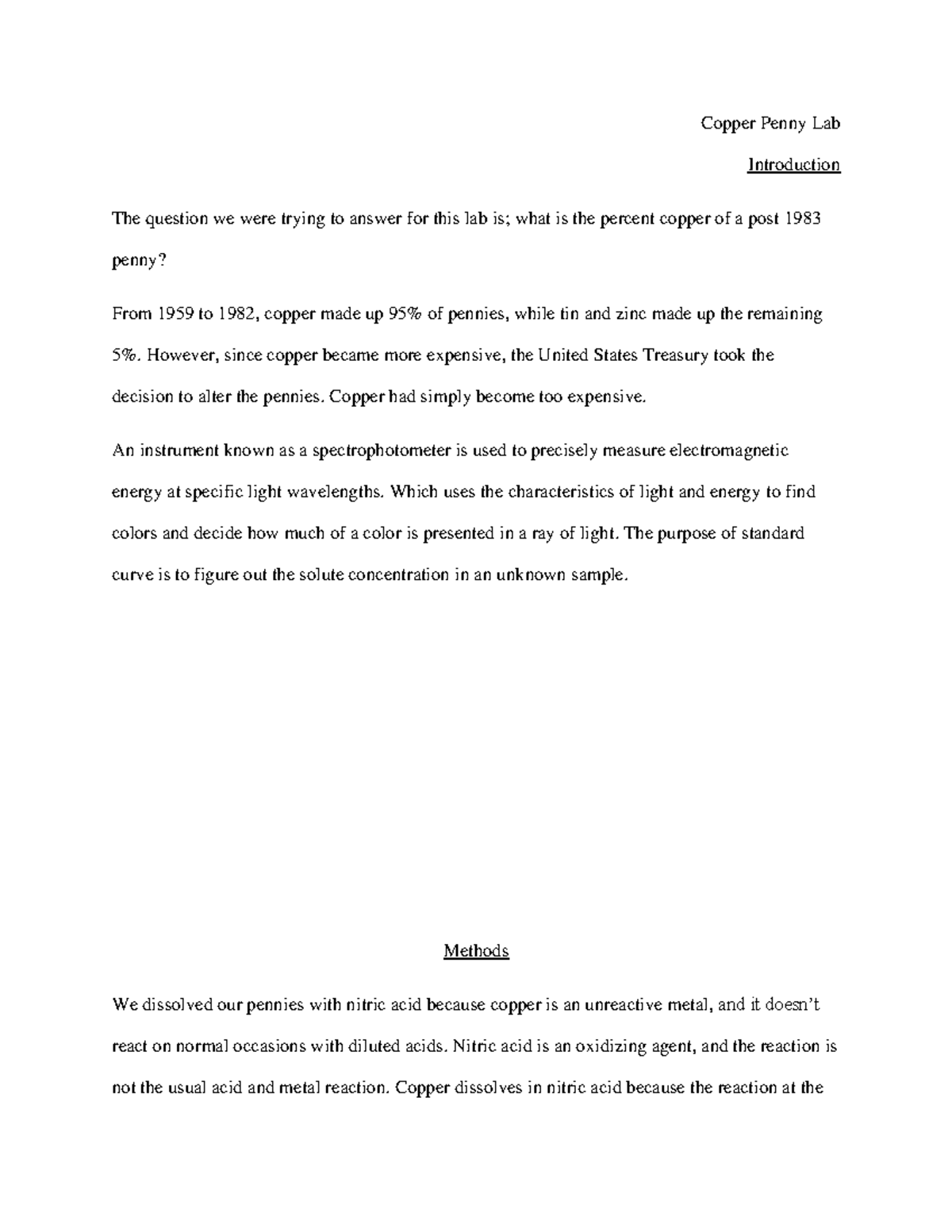 Copper Penny Lab

Introduction

The question we were trying to answer for this lab is; what is the percent copper of a post 1983 penny?

From 1959 to 1982, copper made up 95% of pennies, while tin and zinc made up the remaining 5%. However, since copper became more expensive, the United States Treasury took the decision to alter the pennies. Copper had simply become too expensive.

An instrument known as a spectrophotometer is used to precisely measure electromagnetic energy at specific light wavelengths. Which uses the characteristics of light and energy to find colors and decide how much of a color is presented in a ray of light. The purpose of standard curve is to figure out the solute concentration in an unknown sample.

Methods

We dissolved our pennies with nitric acid because copper is an unreactive metal, and it doesn't react on normal occasions with diluted acids. Nitric acid is an oxidizing agent, and the reaction is not the usual acid and metal reaction. Copper dissolves in nitric acid because the reaction at the